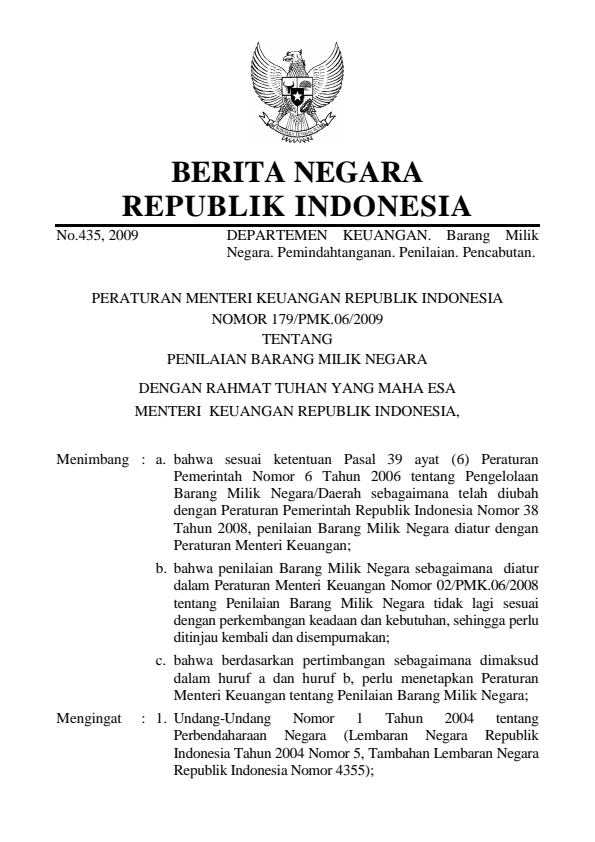 BERITA NEGARA
REPUBLIK INDONESIA

No.435, 2009

DEPARTEMEN KEUANGAN. Barang Milik Negara. Pemindahtanganan. Penilaian. Pencabutan.

PERATURAN MENTERI KEUANGAN REPUBLIK INDONESIA
NOMOR 179/PMK.06/2009
TENTANG
PENILAIAN BARANG MILIK NEGARA

DENGAN RAHMAT TUHAN YANG MAHA ESA
MENTERI KEUANGAN REPUBLIK INDONESIA,

Menimbang : a. bahwa sesuai ketentuan Pasal 39 ayat (6) Peraturan Pemerintah Nomor 6 Tahun 2006 tentang Pengelolaan Barang Milik Negara/Daerah sebagaimana telah diubah dengan Peraturan Pemerintah Republik Indonesia Nomor 38 Tahun 2008, penilaian Barang Milik Negara diatur dengan Peraturan Menteri Keuangan;

b. bahwa penilaian Barang Milik Negara sebagaimana diatur dalam Peraturan Menteri Keuangan Nomor 02/PMK.06/2008 tentang Penilaian Barang Milik Negara tidak lagi sesuai dengan perkembangan keadaan dan kebutuhan, sehingga perlu ditinjau kembali dan disempurnakan;

c. bahwa berdasarkan pertimbangan sebagaimana dimaksud dalam huruf a dan huruf b, perlu menetapkan Peraturan Menteri Keuangan tentang Penilaian Barang Milik Negara;

Mengingat : 1. Undang-Undang Nomor 1 Tahun 2004 tentang Perbendaharaan Negara (Lembaran Negara Republik Indonesia Tahun 2004 Nomor 5, Tambahan Lembaran Negara Republik Indonesia Nomor 4355);